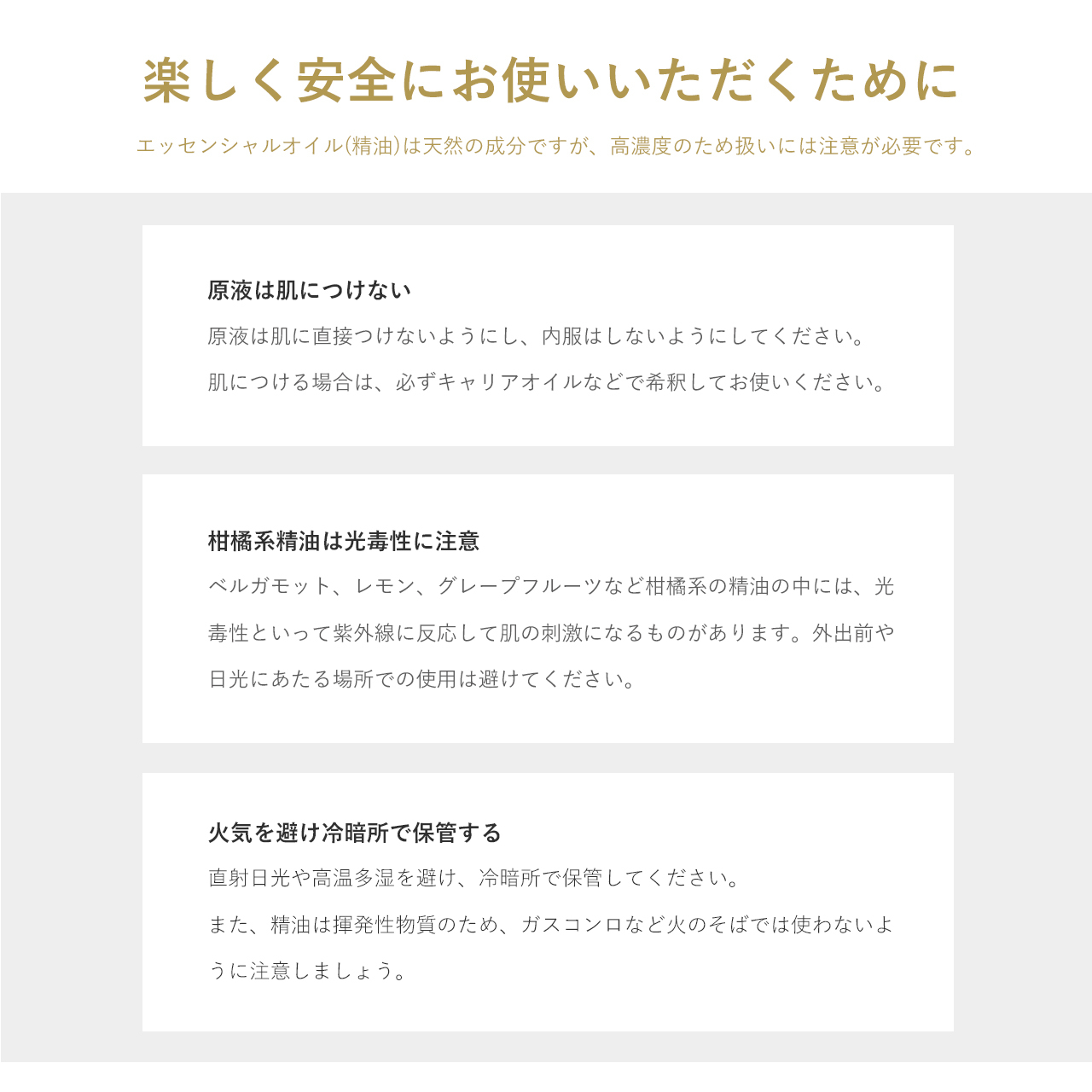 楽しく安全にお使いいただくために

エッセンシャルオイル(精油)は天然の成分ですが、高濃度のため扱いには注意が必要です。

原液は肌につけない

原液は肌に直接つけないようにし、内服はしないようにしてください。

肌につける場合は、必ずキャリアオイルなどで希釈してお使いください。

柑橘系精油は光毒性に注意

ベルガモット、レモン、グレープフルーツなど柑橘系の精油の中には、光毒性といって紫外線に反応して肌の刺激になるものがあります。外出前や日光にあたる場所での使用は避けてください。

火気を避け冷暗所で保管する

直射日光や高温多湿を避け、冷暗所で保管してください。

また、精油は揮発性物質のため、ガスコンロなど火のそばでは使わないように注意しましょう。